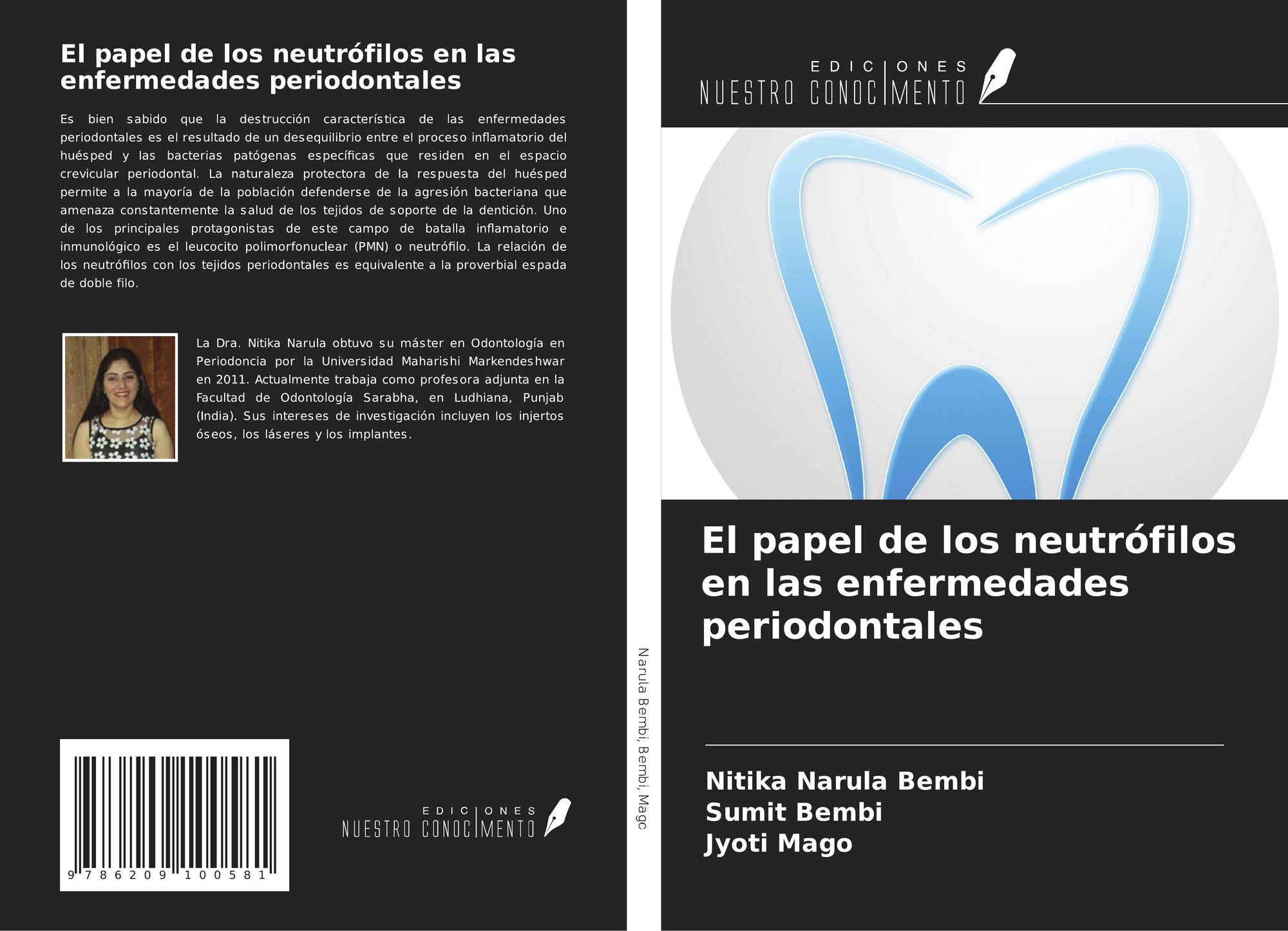 El papel de los neutrófilos en las enfermedades periodontales

Es bien sabido que la destrucción característica de las enfermedades periodontales es el resultado de un desequilibrio entre el proceso inflamatorio del huésped y las bacterias patógenas específicas que residen en el espacio crevicular periodontal. La naturaleza protectora de la respuesta del huésped permite a la mayoría de la población defenderse de la agresión bacteriana que amenaza constantemente la salud de los tejidos de soporte de la dentición. Uno de los principales protagonistas de este campo de batalla inflamatorio e inmunológico es el leucocito polimorfonuclear (PMN) o neutrófilo. La relación de los neutrófilos con los tejidos periodontales es equivalente a la proverbial espada de doble filo.

La Dra. Nitika Narula obtuvo su máster en Odontología en Periodoncia por la Universidad Maharishi Markendeshwar en 2011. Actualmente trabaja como profesora adjunta en la Facultad de Odontología Sarabha, en Ludhiana, Punjab (India). Sus intereses de investigación incluyen los injertos óseos, los láseres y los implantes.

9 786209 100581

EDICIONES
NUESTRO CONOCIMENTO

Narula Bembi, Bembi, Mago

EDICIONES
NUESTRO CONOCIMENTO

El papel de los neutrófilos en las enfermedades periodontales

Nitika Narula Bembi
Sumit Bembi
Jyoti Mago